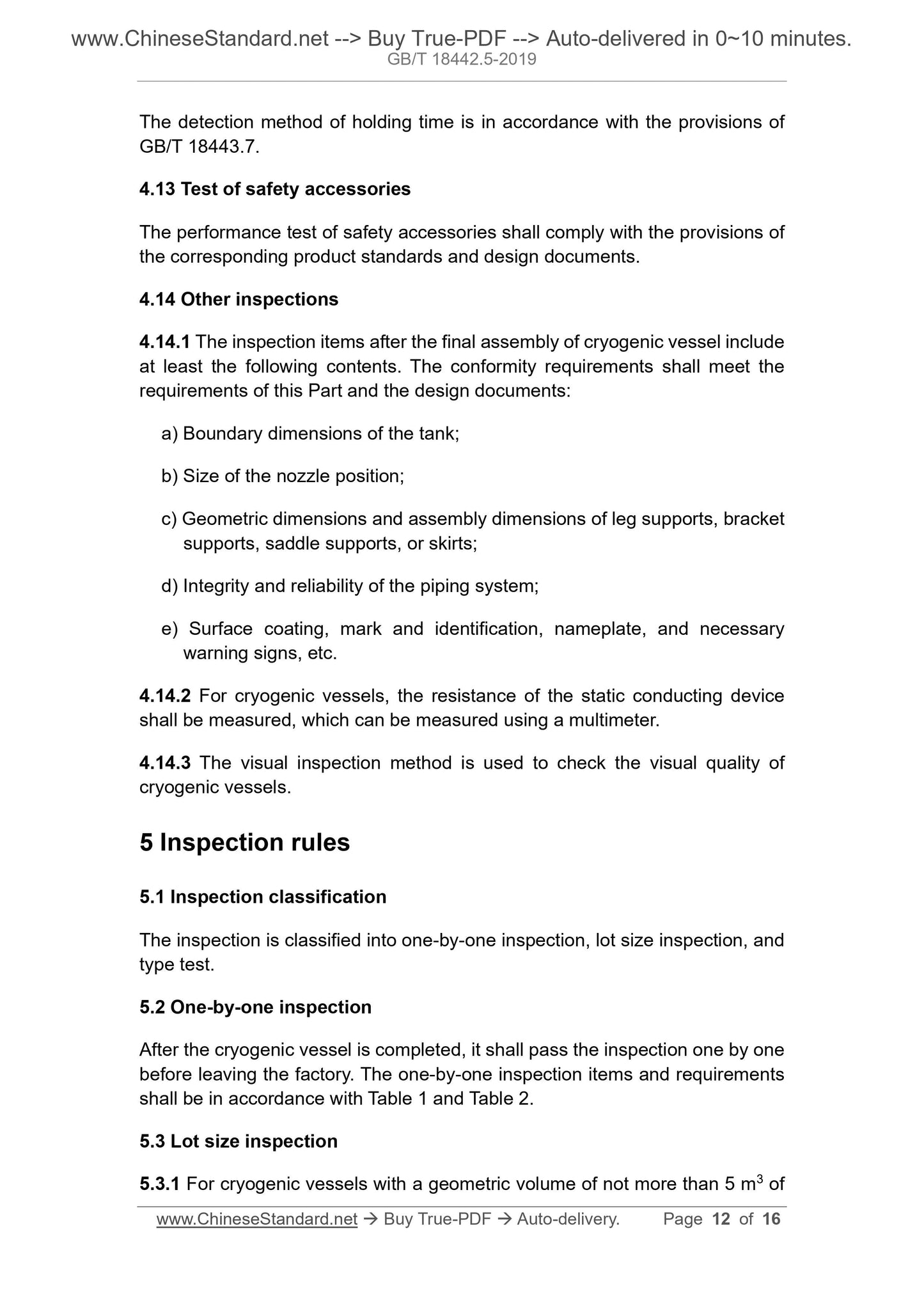 www.ChineseStandard.net --> Buy True-PDF --> Auto-delivered in 0~10 minutes.
GB/T 18442.5-2019

The detection method of holding time is in accordance with the provisions of GB/T 18443.7.

4.13 Test of safety accessories

The performance test of safety accessories shall comply with the provisions of the corresponding product standards and design documents.

4.14 Other inspections

4.14.1 The inspection items after the final assembly of cryogenic vessel include at least the following contents. The conformity requirements shall meet the requirements of this Part and the design documents:

a) Boundary dimensions of the tank;

b) Size of the nozzle position;

c) Geometric dimensions and assembly dimensions of leg supports, bracket supports, saddle supports, or skirts;

d) Integrity and reliability of the piping system;

e) Surface coating, mark and identification, nameplate, and necessary warning signs, etc.

4.14.2 For cryogenic vessels, the resistance of the static conducting device shall be measured, which can be measured using a multimeter.

4.14.3 The visual inspection method is used to check the visual quality of cryogenic vessels.

5 Inspection rules

5.1 Inspection classification

The inspection is classified into one-by-one inspection, lot size inspection, and type test.

5.2 One-by-one inspection

After the cryogenic vessel is completed, it shall pass the inspection one by one before leaving the factory. The one-by-one inspection items and requirements shall be in accordance with Table 1 and Table 2.

5.3 Lot size inspection

5.3.1 For cryogenic vessels with a geometric volume of not more than 5 $m^3$ of

www.ChineseStandard.net → Buy True-PDF → Auto-delivery. Page 12 of 16